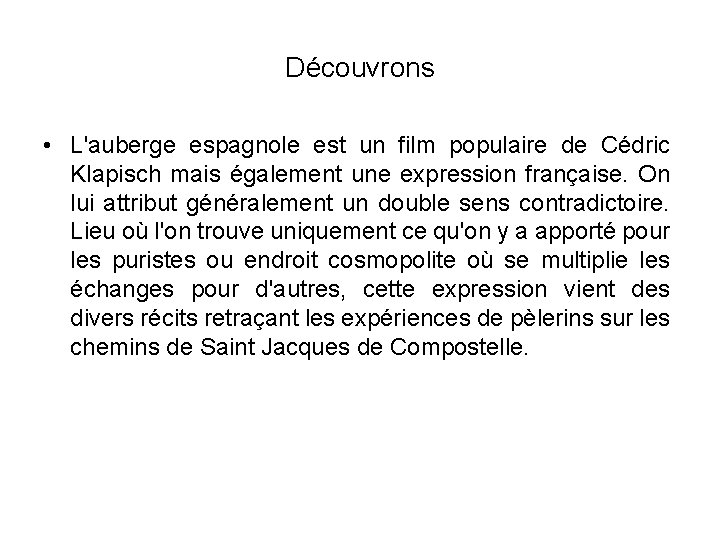 Découvrons

• L'auberge espagnole est un film populaire de Cédric Klapisch mais également une expression française. On lui attribut généralement un double sens contradictoire. Lieu où l'on trouve uniquement ce qu'on y a apporté pour les puristes ou endroit cosmopolite où se multiplie les échanges pour d'autres, cette expression vient des divers récits retraçant les expériences de pèlerins sur les chemins de Saint Jacques de Compostelle.